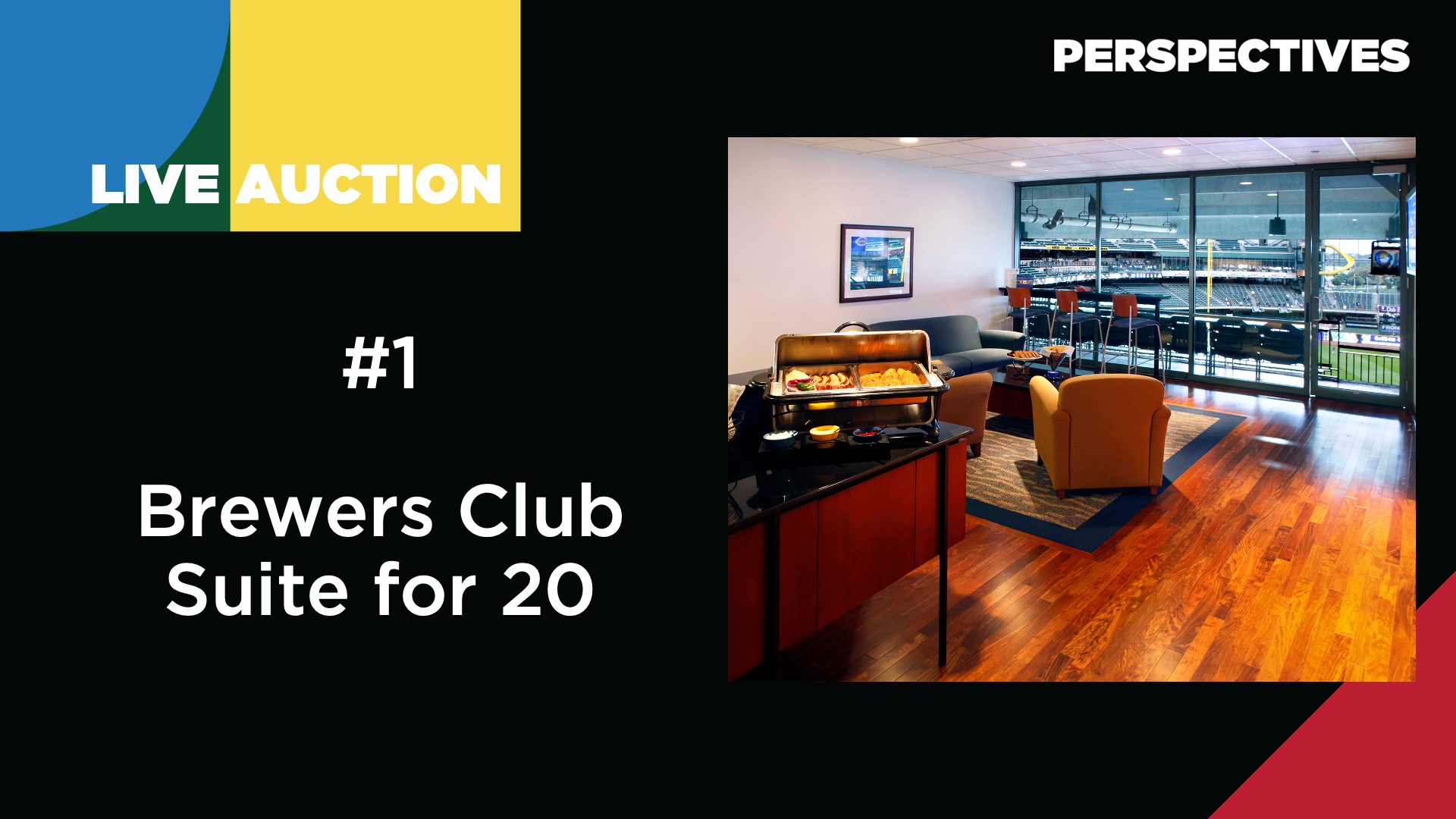 LIVE AUCTION

PERSPECTIVES

#1

Brewers Club Suite for 20